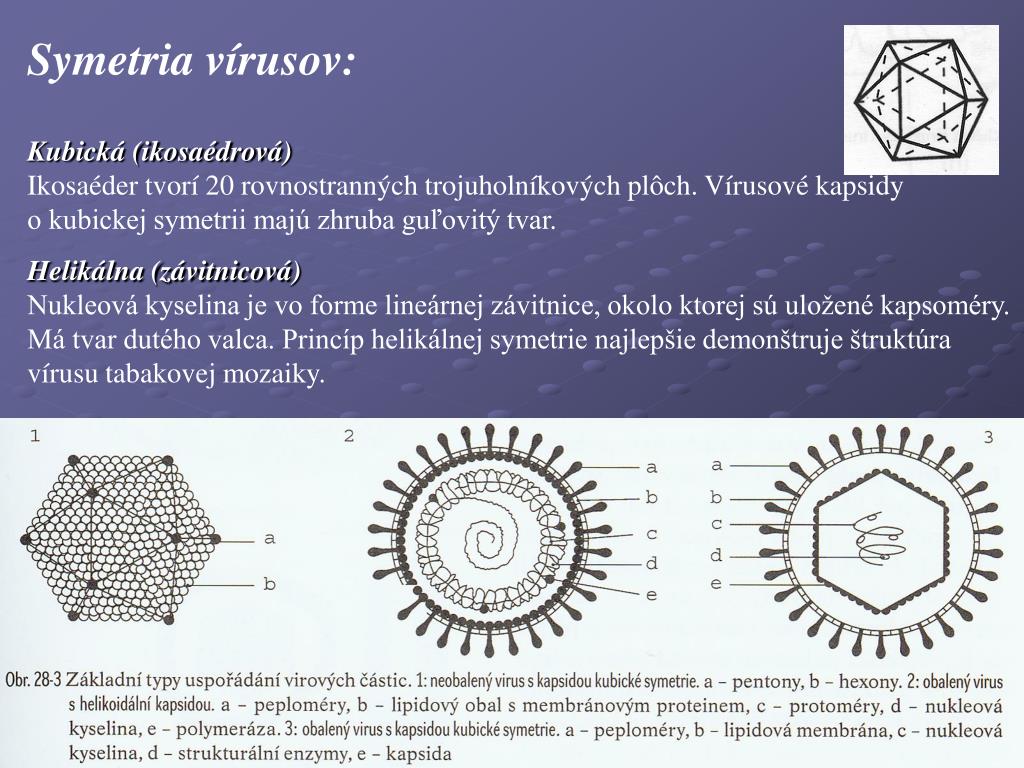 Symetria vírusov:

Kubická (ikosaédrová)
Ikosaéder tvorí 20 rovnostranných trojuholníkových plôch. Vírusové kapsidy o kubickej symetrii majú zhruba guľovitý tvar.

Helikálna (závitnicová)
Nukleová kyselina je vo forme lineárnej závitnice, okolo ktorej sú uložené kapsoméry. Má tvar dutého valca. Princíp helikálnej symetrie najlepšie demonštruje štruktúra vírusu tabakovej mozaiky.

1
a
b

2
a
b
c
d
e

3
a
b
c
d
e

Obr. 28-3 Základní typy uspořádání virových částic. 1: neobalený virus s kapsidou kubické symetrie. a – pentony, b – hexony. 2: obalený virus s helikoidální kapsidou. a – peploméry, b – lipidový obal s membránovým proteinem, c – protoméry, d – nukleová kyselina, e – polymeráza. 3: obalený virus s kapsidou kubické symetrie. a – peploméry, b – lipidová membrána, c – nukleová kyselina, d – strukturální enzymy, e – kapsida